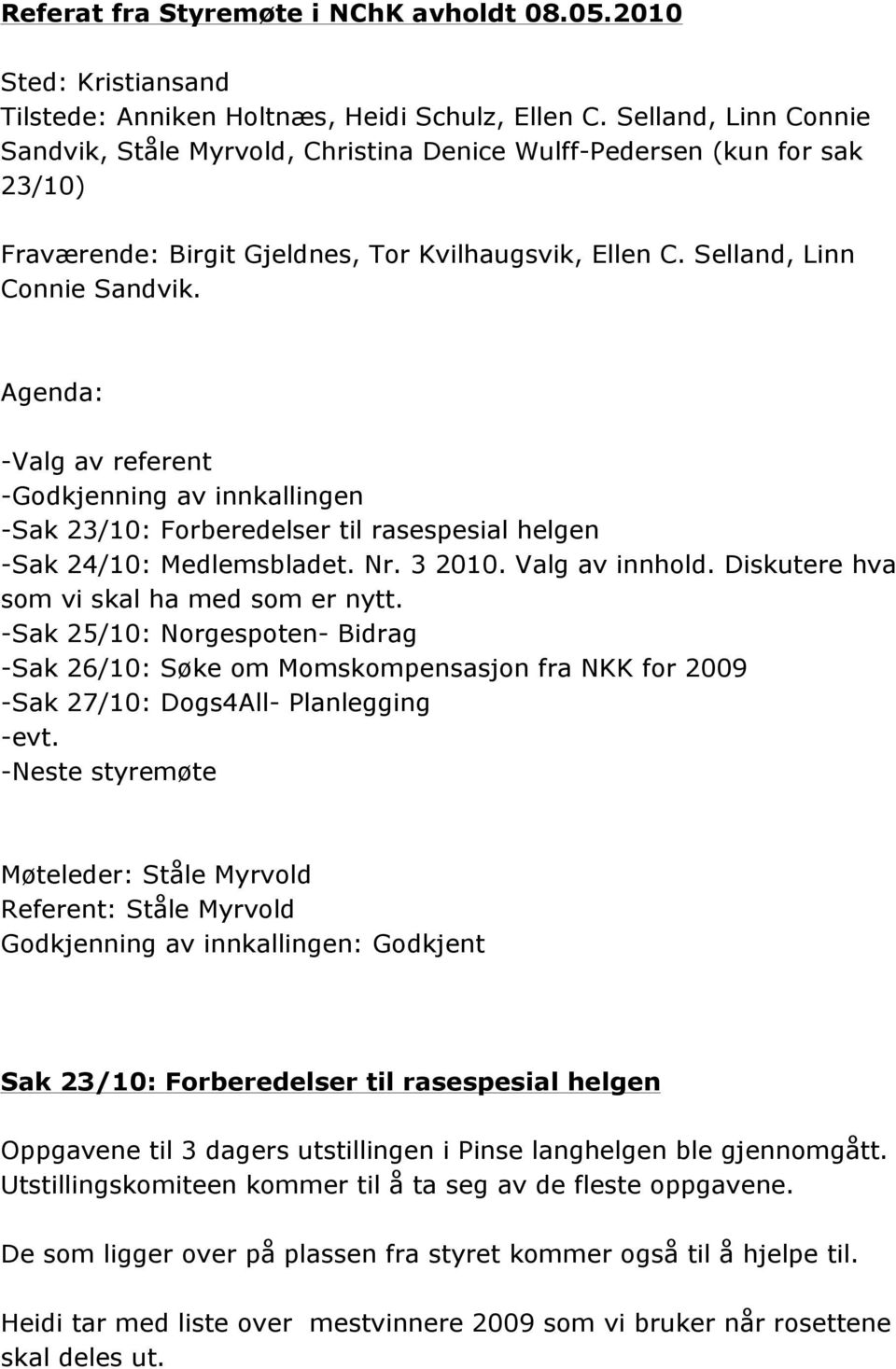 Referat fra Styremøte i NChK avholdt 08.05.2010

Sted: Kristiansand
Tilstede: Anniken Holtnæs, Heidi Schulz, Ellen C. Selland, Linn Connie Sandvik, Ståle Myrvold, Christina Denice Wulff-Pedersen (kun for sak 23/10)

Fraværende: Birgit Gjeldnes, Tor Kvilhaugsvik, Ellen C. Selland, Linn Connie Sandvik.

Agenda:

-Valg av referent
-Godkjenning av innkallingen
-Sak 23/10: Forberedelser til rasespesial helgen
-Sak 24/10: Medlemsbladet. Nr. 3 2010. Valg av innhold. Diskutere hva som vi skal ha med som er nytt.
-Sak 25/10: Norgespoten- Bidrag
-Sak 26/10: Søke om Momskompensasjon fra NKK for 2009
-Sak 27/10: Dogs4All- Planlegging
-evt.
-Neste styremøte

Møteleder: Ståle Myrvold
Referent: Ståle Myrvold
Godkjenning av innkallingen: Godkjent

Sak 23/10: Forberedelser til rasespesial helgen

Oppgavene til 3 dagers utstillingen i Pinse langhelgen ble gjennomgått. Utstillingskomiteen kommer til å ta seg av de fleste oppgavene.

De som ligger over på plassen fra styret kommer også til å hjelpe til.

Heidi tar med liste over mestvinnere 2009 som vi bruker når rosettene skal deles ut.